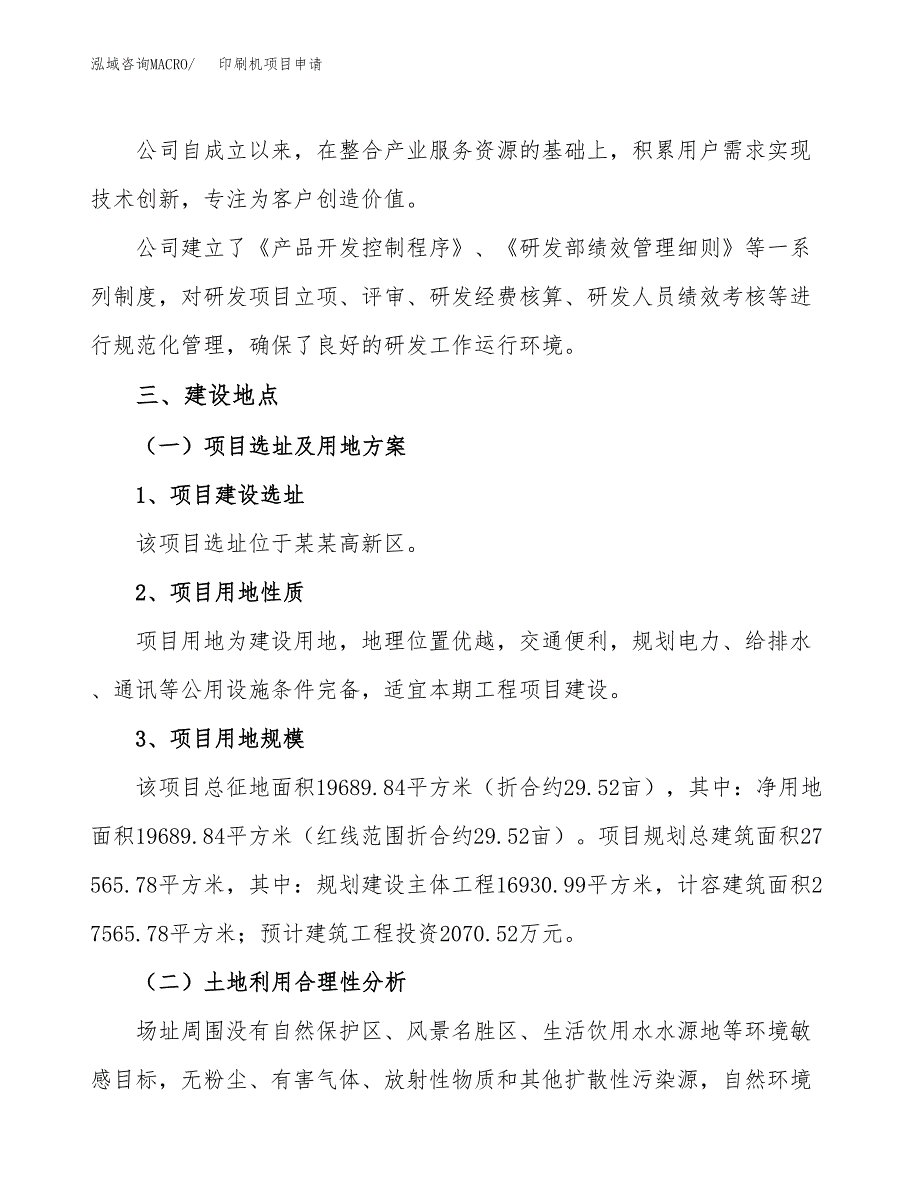 泓域咨询MACRO/　印刷机项目申请

公司自成立以来，在整合产业服务资源的基础上，积累用户需求实现技术创新，专注为客户创造价值。

公司建立了《产品开发控制程序》、《研发部绩效管理细则》等一系列制度，对研发项目立项、评审、研发经费核算、研发人员绩效考核等进行规范化管理，确保了良好的研发工作运行环境。

三、建设地点

（一）项目选址及用地方案

1、项目建设选址

该项目选址位于某某高新区。

2、项目用地性质

项目用地为建设用地，地理位置优越，交通便利，规划电力、给排水、通讯等公用设施条件完备，适宜本期工程项目建设。

3、项目用地规模

该项目总征地面积19689.84平方米（折合约29.52亩），其中：净用地面积19689.84平方米（红线范围折合约29.52亩）。项目规划总建筑面积27565.78平方米，其中：规划建设主体工程16930.99平方米，计容建筑面积27565.78平方米；预计建筑工程投资2070.52万元。

（二）土地利用合理性分析

场址周围没有自然保护区、风景名胜区、生活饮用水水源地等环境敏感目标，无粉尘、有害气体、放射性物质和其他扩散性污染源，自然环境